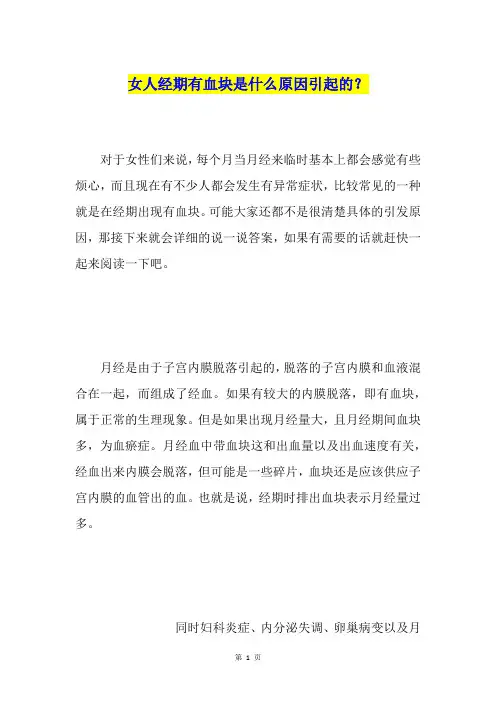 女人经期有血块是什么原因引起的？

对于女性们来说，每个月当月经来临时基本上都会感觉有些烦心，而且现在有不少人都会发生有异常症状，比较常见的一种就是在经期出现有血块。可能大家还都不是很清楚具体的引发原因，那接下来就会详细的说一说答案，如果有需要的话就赶快一起来阅读一下吧。

月经是由于子宫内膜脱落引起的，脱落的子宫内膜和血液混合在一起，而组成了经血。如果有较大的内膜脱落，即有血块，属于正常的生理现象。但是如果出现月经量大，且月经期间血块多，为血瘀症。月经血中带血块这和出血量以及出血速度有关，经血出来内膜会脱落，但可能是一些碎片，血块还是应该供应子宫内膜的血管出的血。也就是说，经期时排出血块表示月经量过多。

同时妇科炎症、内分泌失调、卵巢病变以及月

第 1 页